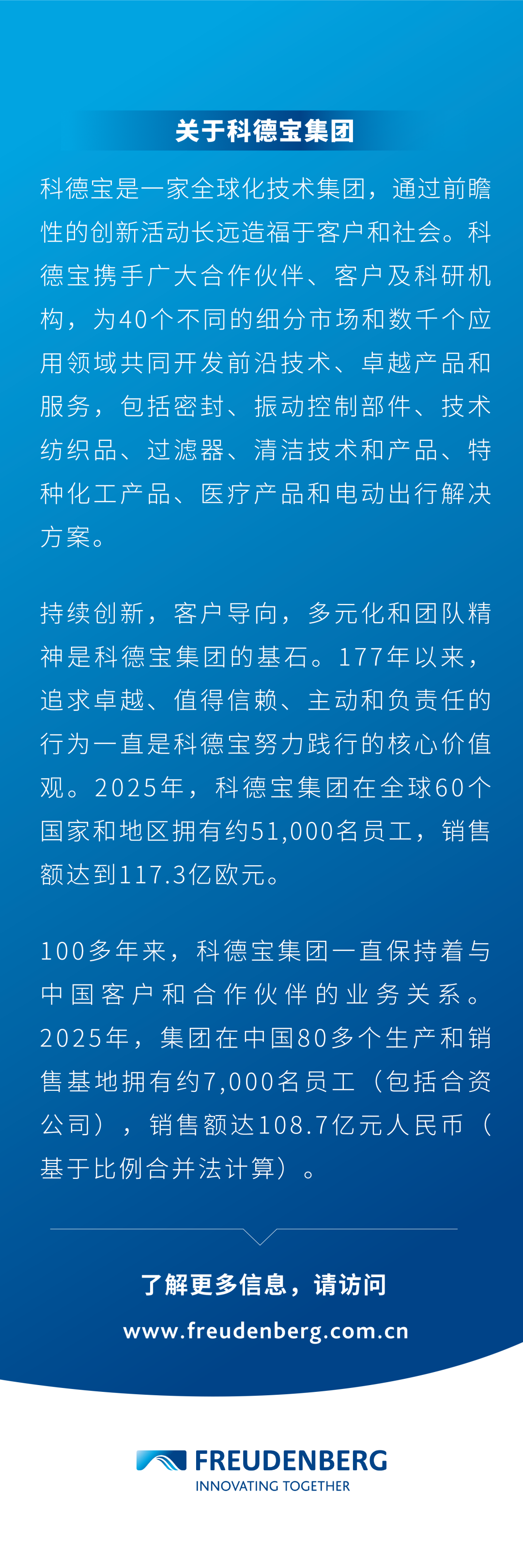 关于科德宝集团

科德宝是一家全球化技术集团，通过前瞻性的创新活动长远造福于客户和社会。科德宝携手广大合作伙伴、客户及科研机构，为40个不同的细分市场和数千个应用领域共同开发前沿技术、卓越产品和服务，包括密封、振动控制部件、技术纺织品、过滤器、清洁技术和产品、特种化工产品、医疗产品和电动出行解决方案。

持续创新，客户导向，多元化和团队精神是科德宝集团的基石。177年以来，追求卓越、值得信赖、主动和负责任的行为一直是科德宝努力践行的核心价值观。2025年，科德宝集团在全球60个国家和地区拥有约51,000名员工，销售额达到117.3亿欧元。

100多年来，科德宝集团一直保持着与中国客户和合作伙伴的业务关系。2025年，集团在中国80多个生产和销售基地拥有约7,000名员工（包括合资公司），销售额达108.7亿元人民币（基于比例合并法计算）。

了解更多信息，请访问

www.freudenberg.com.cn

FREUDENBERG
INNOVATING TOGETHER